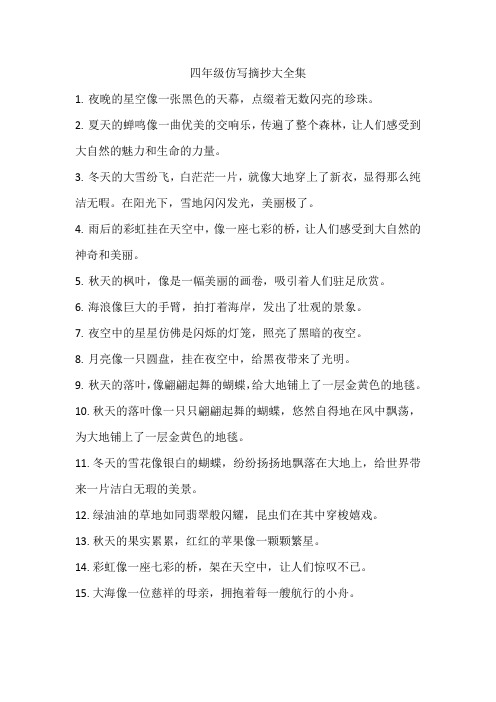 四年级仿写摘抄大全集

1. 夜晚的星空像一张黑色的天幕，点缀着无数闪亮的珍珠。

2. 夏天的蝉鸣像一曲优美的交响乐，传遍了整个森林，让人们感受到大自然的魅力和生命的力量。

3. 冬天的大雪纷飞，白茫茫一片，就像大地穿上了新衣，显得那么纯洁无暇。在阳光下，雪地闪闪发光，美丽极了。

4. 雨后的彩虹挂在天空中，像一座七彩的桥，让人们感受到大自然的神奇和美丽。

5. 秋天的枫叶，像是一幅美丽的画卷，吸引着人们驻足欣赏。

6. 海浪像巨大的手臂，拍打着海岸，发出了壮观的景象。

7. 夜空中的星星仿佛是闪烁的灯笼，照亮了黑暗的夜空。

8. 月亮像一只圆盘，挂在夜空中，给黑夜带来了光明。

9. 秋天的落叶，像翩翩起舞的蝴蝶，给大地铺上了一层金黄色的地毯。

10. 秋天的落叶像一只只翩翩起舞的蝴蝶，悠然自得地在风中飘荡，为大地铺上了一层金黄色的地毯。

11. 冬天的雪花像银白的蝴蝶，纷纷扬扬地飘落在大地上，给世界带来一片洁白无瑕的美景。

12. 绿油油的草地如同翡翠般闪耀，昆虫们在其中穿梭嬉戏。

13. 秋天的果实累累，红红的苹果像一颗颗繁星。

14. 彩虹像一座七彩的桥，架在天空中，让人们惊叹不已。

15. 大海像一位慈祥的母亲，拥抱着每一艘航行的小舟。